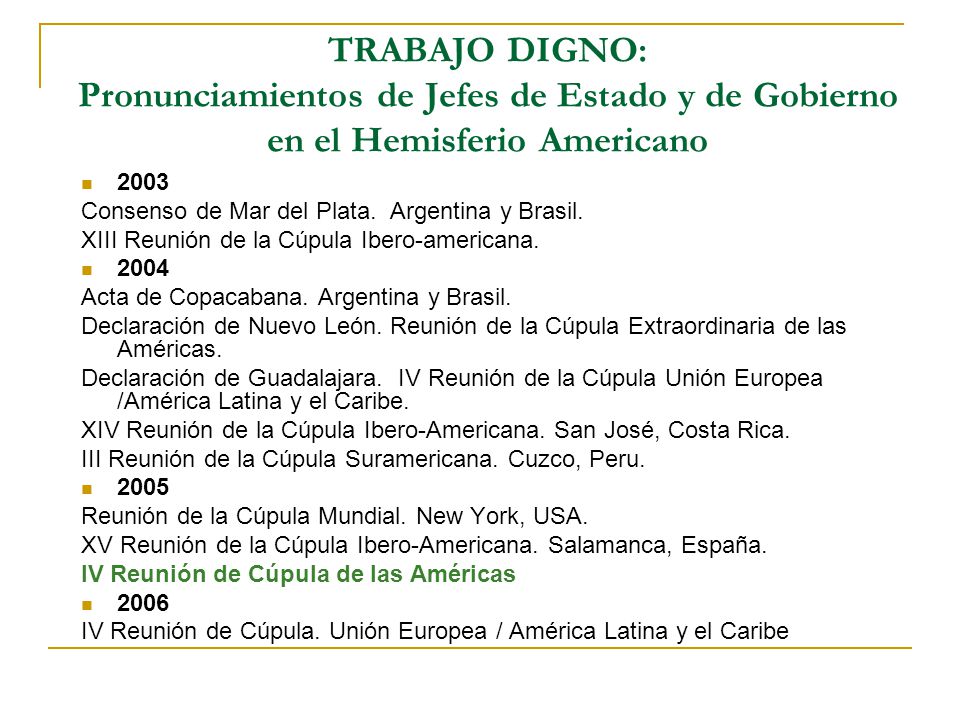 TRABAJO DIGNO:
Pronunciamientos de Jefes de Estado y de Gobierno en el Hemisferio Americano

2003

Consenso de Mar del Plata. Argentina y Brasil.

XIII Reunión de la Cúpula Ibero-americana.

2004

Acta de Copacabana. Argentina y Brasil.

Declaración de Nuevo León. Reunión de la Cúpula Extraordinaria de las Américas.

Declaración de Guadalajara. IV Reunión de la Cúpula Unión Europea /América Latina y el Caribe.

XIV Reunión de la Cúpula Ibero-Americana. San José, Costa Rica.

III Reunión de la Cúpula Suramericana. Cuzco, Peru.

2005

Reunión de la Cúpula Mundial. New York, USA.

XV Reunión de la Cúpula Ibero-Americana. Salamanca, España.

IV Reunión de Cúpula de las Américas

2006

IV Reunión de Cúpula. Unión Europea / América Latina y el Caribe